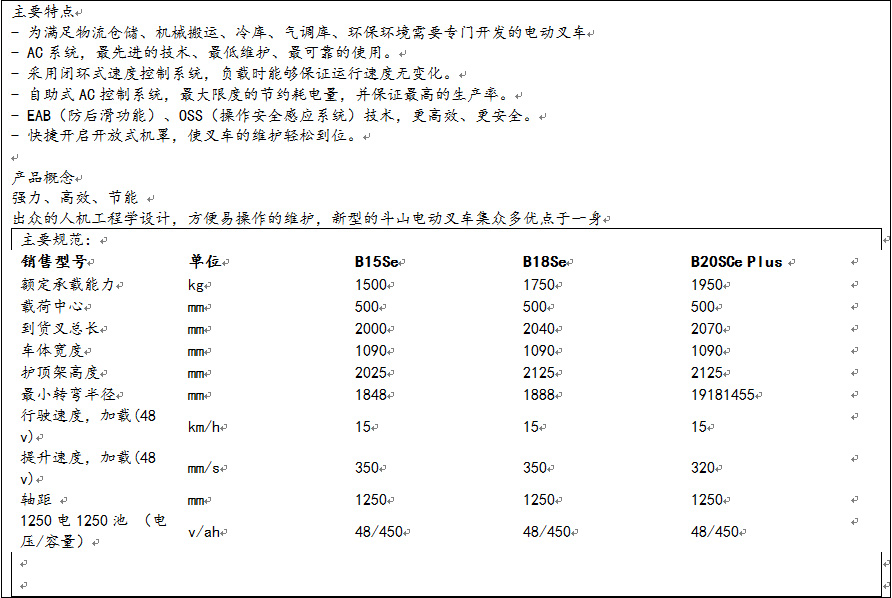 主要特点
- 为满足物流仓储、机械搬运、冷库、气调库、环保环境需要专门开发的电动叉车
- AC 系统，最先进的技术、最低维护、最可靠的使用。
- 采用闭环式速度控制系统，负载时能够保证运行速度无变化。
- 自助式 AC 控制系统，最大限度的节约耗电量，并保证最高的生产率。
- EAB（防后滑功能）、OSS（操作安全感应系统）技术，更高效、更安全。
- 快捷开启开放式机罩，使叉车的维护轻松到位。

产品概念
强力、高效、节能
出众的人机工程学设计，方便易操作的维护，新型的斗山电动叉车集众多优点于一身

主要规范：

| 销售型号 | 单位 | B15Se | B18Se | B20SCe Plus |
|---|---|---|---|---|
| 额定承载能力 | kg | 1500 | 1750 | 1950 |
| 载荷中心 | mm | 500 | 500 | 500 |
| 到货叉总长 | mm | 2000 | 2040 | 2070 |
| 车体宽度 | mm | 1090 | 1090 | 1090 |
| 护顶架高度 | mm | 2025 | 2125 | 2125 |
| 最小转弯半径 | mm | 1848 | 1888 | 19181455 |
| 行驶速度，加载(48 v) | km/h | 15 | 15 | 15 |
| 提升速度，加载(48 v) | mm/s | 350 | 350 | 320 |
| 轴距 | mm | 1250 | 1250 | 1250 |
| 1250 电 1250 池 （电压/容量） | v/ah | 48/450 | 48/450 | 48/450 |